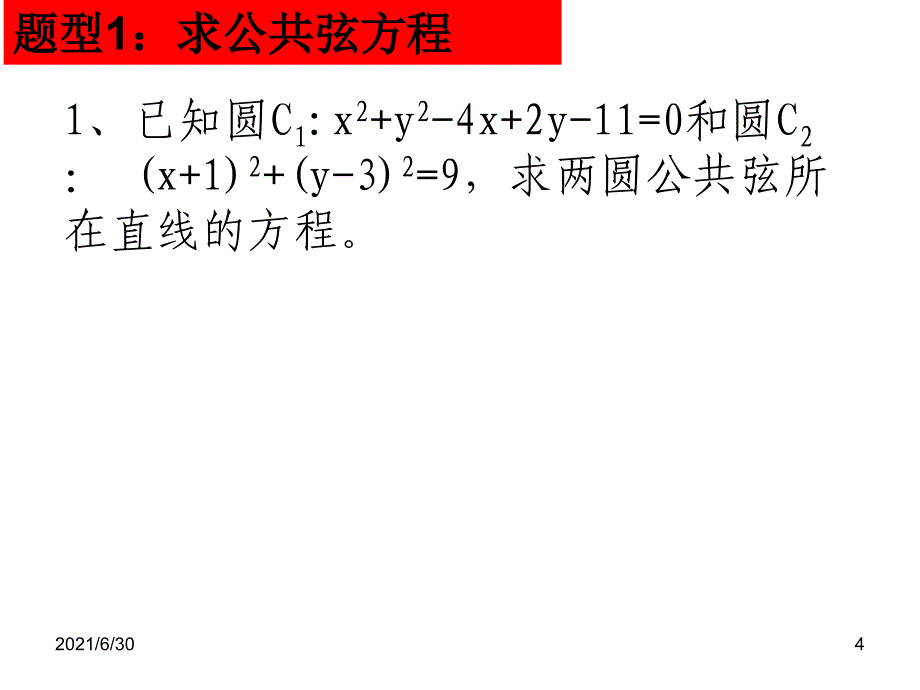 题型1：求公共弦方程

1、已知圆$C_1$: $x^2+y^2-4x+2y-11=0$和圆$C_2$: $(x+1)^2+(y-3)^2=9$，求两圆公共弦所在直线的方程。

2021/6/30

4